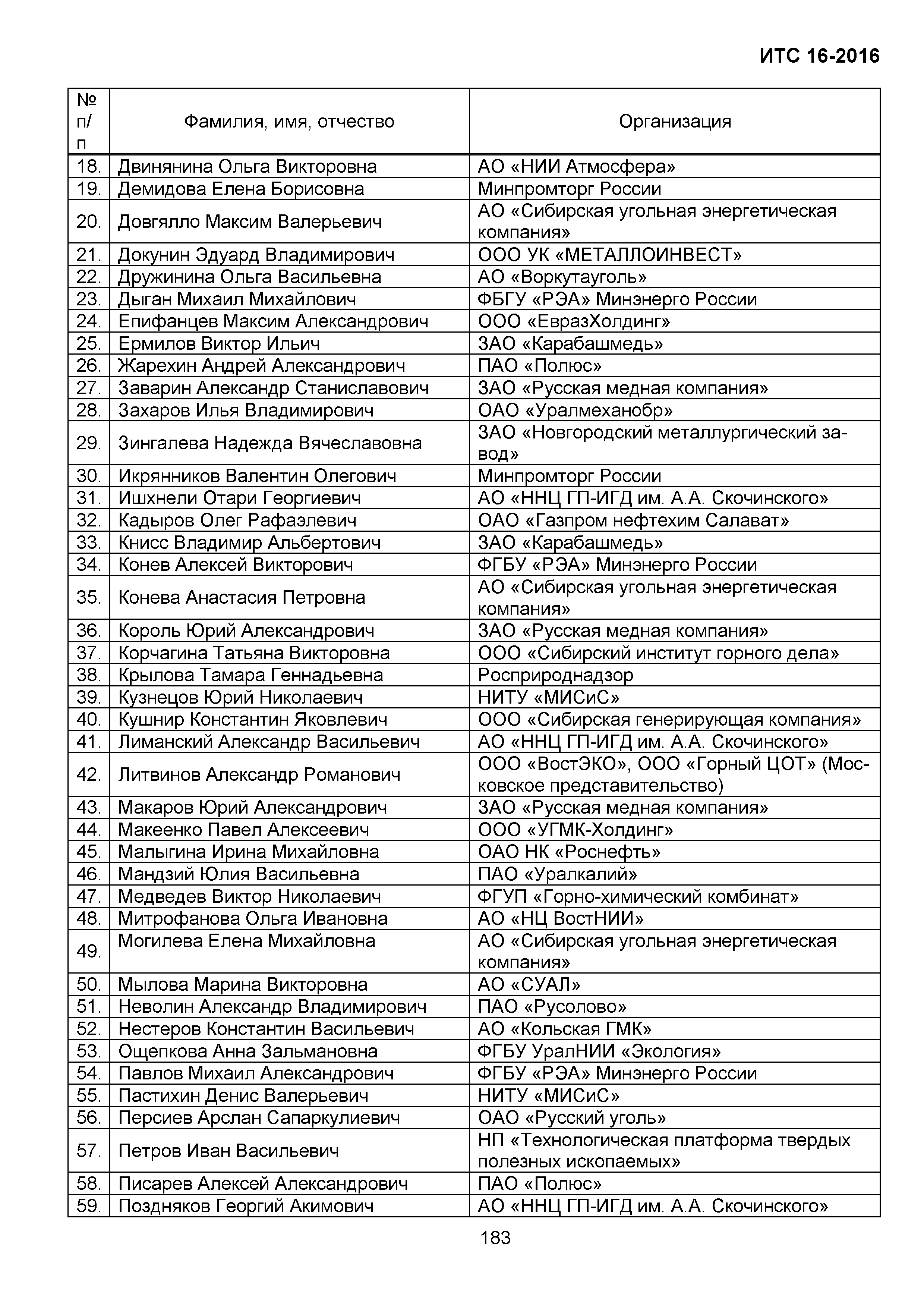 ИТС 16-2016

| № п/п | Фамилия, имя, отчество | Организация |
|---|---|---|
| 18. | Двинянина Ольга Викторовна | АО «НИИ Атмосфера» |
| 19. | Демидова Елена Борисовна | Минпромторг России |
| 20. | Довгялло Максим Валерьевич | АО «Сибирская угольная энергетическая компания» |
| 21. | Докунин Эдуард Владимирович | ООО УК «МЕТАЛЛОИНВЕСТ» |
| 22. | Дружинина Ольга Васильевна | АО «Воркутауголь» |
| 23. | Дыган Михаил Михайлович | ФБГУ «РЭА» Минэнерго России |
| 24. | Епифанцев Максим Александрович | ООО «ЕвразХолдинг» |
| 25. | Ермилов Виктор Ильич | ЗАО «Карабашмедь» |
| 26. | Жарехин Андрей Александрович | ПАО «Полюс» |
| 27. | Заварин Александр Станиславович | ЗАО «Русская медная компания» |
| 28. | Захаров Илья Владимирович | ОАО «Уралмеханобр» |
| 29. | Зингалева Надежда Вячеславовна | ЗАО «Новгородский металлургический завод» |
| 30. | Икрянников Валентин Олегович | Минпромторг России |
| 31. | Ишхнели Отари Георгиевич | АО «ННЦ ГП-ИГД им. А.А. Скочинского» |
| 32. | Кадыров Олег Рафаэлевич | ОАО «Газпром нефтехим Салават» |
| 33. | Книсс Владимир Альбертович | ЗАО «Карабашмедь» |
| 34. | Конев Алексей Викторович | ФГБУ «РЭА» Минэнерго России |
| 35. | Конева Анастасия Петровна | АО «Сибирская угольная энергетическая компания» |
| 36. | Король Юрий Александрович | ЗАО «Русская медная компания» |
| 37. | Корчагина Татьяна Викторовна | ООО «Сибирский институт горного дела» |
| 38. | Крылова Тамара Геннадьевна | Росприроднадзор |
| 39. | Кузнецов Юрий Николаевич | НИТУ «МИСиС» |
| 40. | Кушнир Константин Яковлевич | ООО «Сибирская генерирующая компания» |
| 41. | Лиманский Александр Васильевич | АО «ННЦ ГП-ИГД им. А.А. Скочинского» |
| 42. | Литвинов Александр Романович | ООО «ВостЭКО», ООО «Горный ЦОТ» (Московское представительство) |
| 43. | Макаров Юрий Александрович | ЗАО «Русская медная компания» |
| 44. | Макеенко Павел Алексеевич | ООО «УГМК-Холдинг» |
| 45. | Малыгина Ирина Михайловна | ОАО НК «Роснефть» |
| 46. | Мандзий Юлия Васильевна | ПАО «Уралкалий» |
| 47. | Медведев Виктор Николаевич | ФГУП «Горно-химический комбинат» |
| 48. | Митрофанова Ольга Ивановна | АО «НЦ ВостНИИ» |
| 49. | Могилева Елена Михайловна | АО «Сибирская угольная энергетическая компания» |
| 50. | Мылова Марина Викторовна | АО «СУАЛ» |
| 51. | Неволин Александр Владимирович | ПАО «Русолово» |
| 52. | Нестеров Константин Васильевич | АО «Кольская ГМК» |
| 53. | Ощепкова Анна Зальмановна | ФГБУ УралНИИ «Экология» |
| 54. | Павлов Михаил Александрович | ФГБУ «РЭА» Минэнерго России |
| 55. | Пастихин Денис Валерьевич | НИТУ «МИСиС» |
| 56. | Персиев Арслан Сапаркулиевич | ОАО «Русский уголь» |
| 57. | Петров Иван Васильевич | НП «Технологическая платформа твердых полезных ископаемых» |
| 58. | Писарев Алексей Александрович | ПАО «Полюс» |
| 59. | Поздняков Георгий Акимович | АО «ННЦ ГП-ИГД им. А.А. Скочинского» |

183